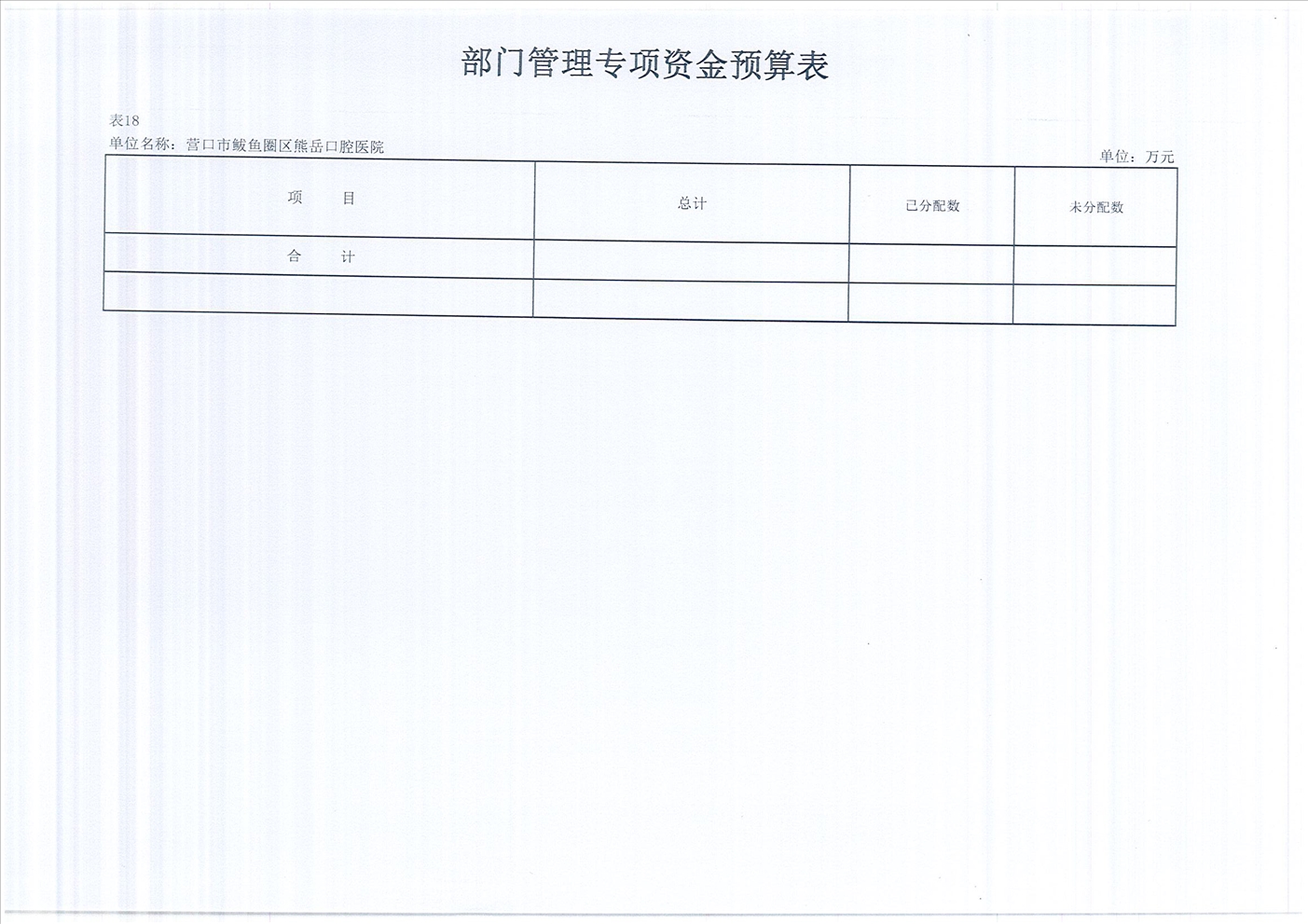 部门管理专项资金预算表

表18

单位名称：营口市鲅鱼圈区熊岳口腔医院

单位：万元

| 项　　目 | 总计 | 已分配数 | 未分配数 |
|---|---|---|---|
| 合　　计 | | | |
| | | | |